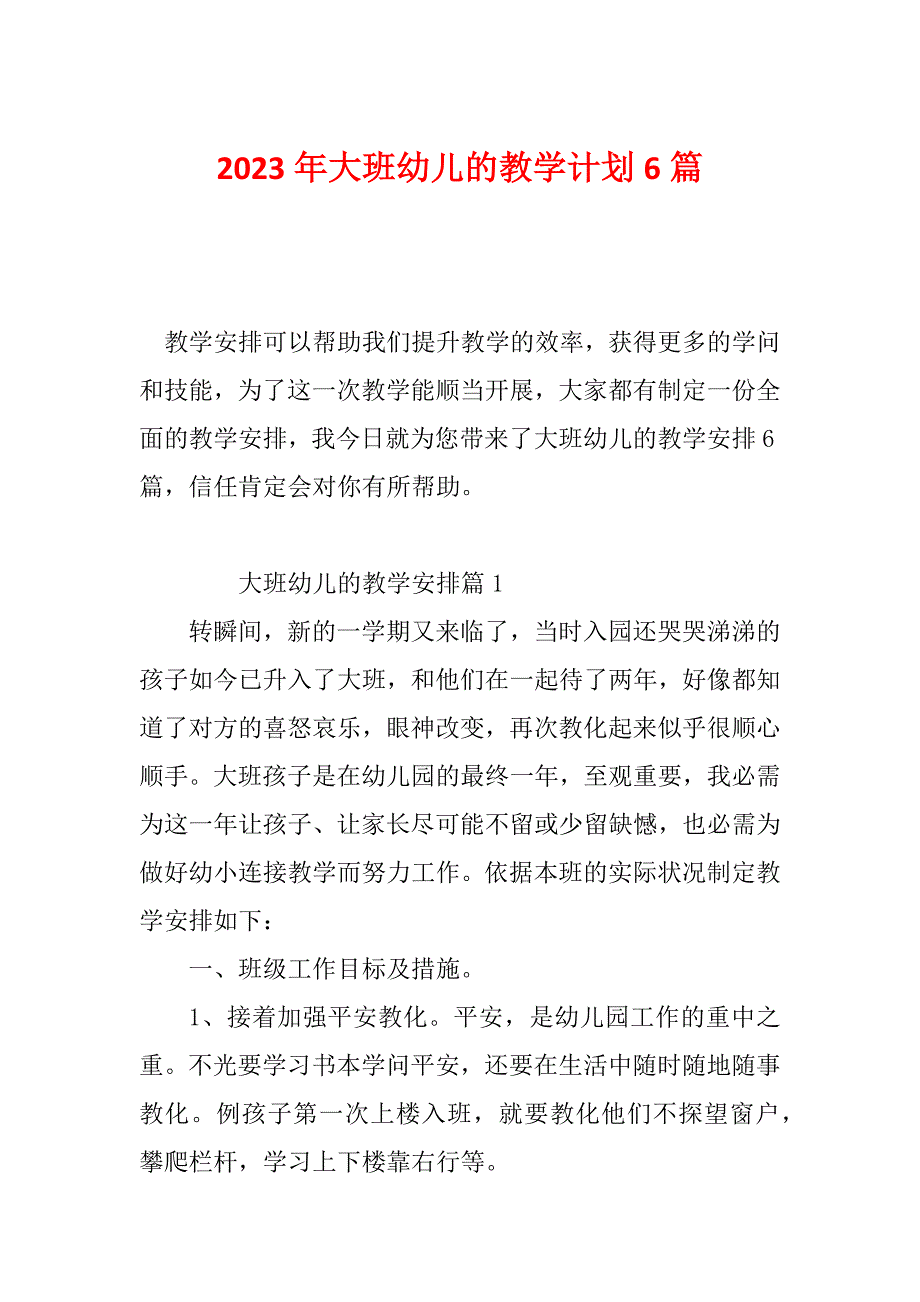 2023 年大班幼儿的教学计划 6 篇

教学安排可以帮助我们提升教学的效率，获得更多的学问和技能，为了这一次教学能顺当开展，大家都有制定一份全面的教学安排，我今日就为您带来了大班幼儿的教学安排 6 篇，信任肯定会对你有所帮助。

大班幼儿的教学安排篇 1

转瞬间，新的一学期又来临了，当时入园还哭哭涕涕的孩子如今已升入了大班，和他们在一起待了两年，好像都知道了对方的喜怒哀乐，眼神改变，再次教化起来似乎很顺心顺手。大班孩子是在幼儿园的最终一年，至观重要，我必需为这一年让孩子、让家长尽可能不留或少留缺憾，也必需为做好幼小连接教学而努力工作。依据本班的实际状况制定教学安排如下：

一、班级工作目标及措施。

1、接着加强平安教化。平安，是幼儿园工作的重中之重。不光要学习书本学问平安，还要在生活中随时随地随事教化。例孩子第一次上楼入班，就要教化他们不探望窗户，攀爬栏杆，学习上下楼靠右行等。